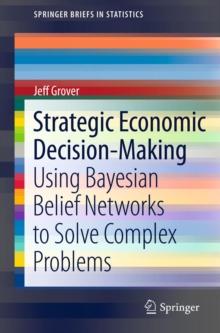 SPRINGER BRIEFS IN STATISTICS

Jeff Grover

Strategic Economic Decision-Making

Using Bayesian Belief Networks to Solve Complex Problems

Springer